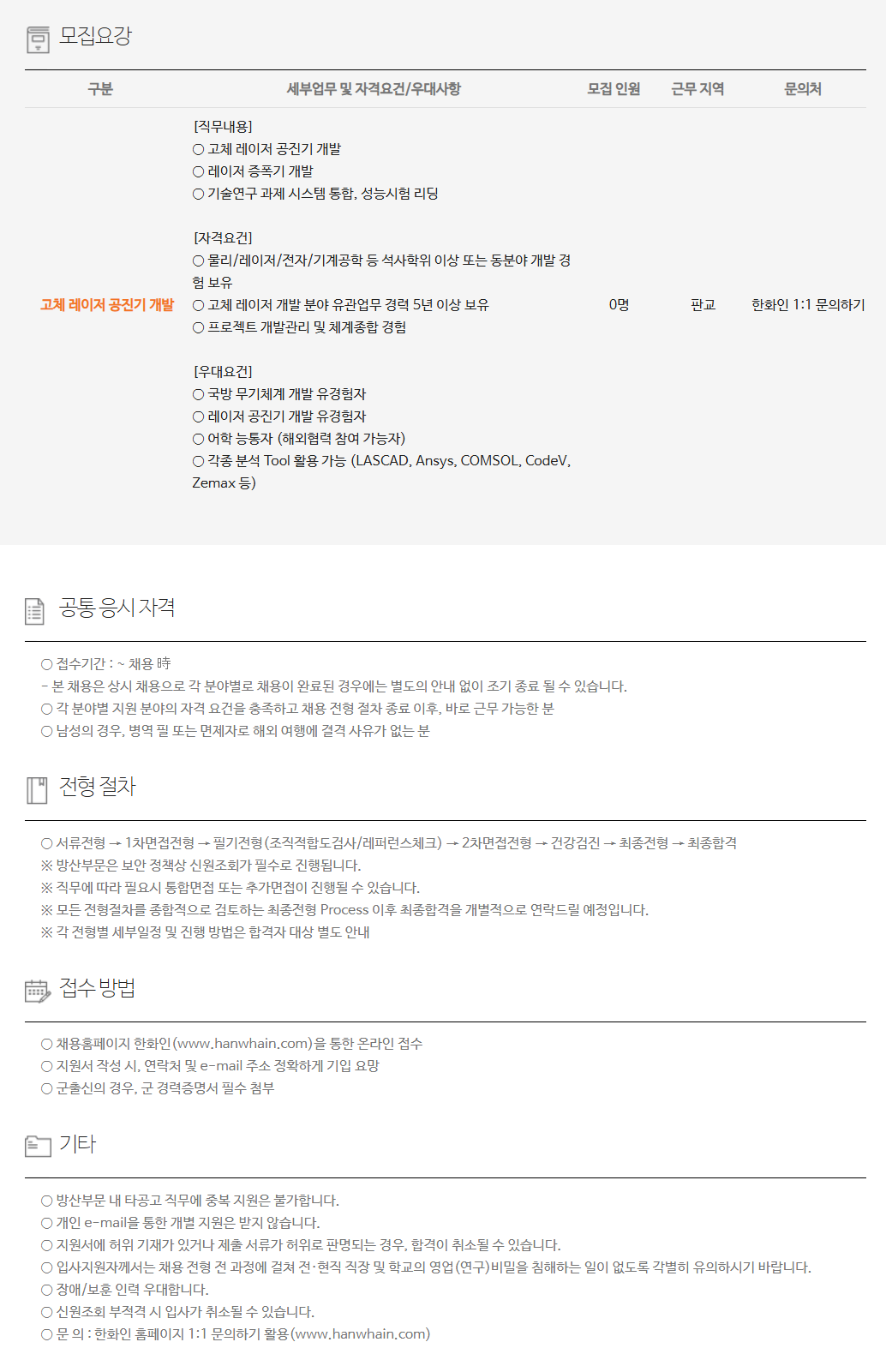 모집요강

| 구분 | 세부업무 및 자격요건/우대사항 | 모집 인원 | 근무 지역 | 문의처 |
|---|---|---|---|---|
| 고체 레이저 공진기 개발 | [직무내용] ○ 고체 레이저 공진기 개발 ○ 레이저 증폭기 개발 ○ 기술연구 과제 시스템 통합, 성능시험 리딩 [자격요건] ○ 물리/레이저/전자/기계공학 등 석사학위 이상 또는 동분야 개발 경험 보유 ○ 고체 레이저 개발 분야 유관업무 경력 5년 이상 보유 ○ 프로젝트 개발관리 및 체계종합 경험 [우대요건] ○ 국방 무기체계 개발 유경험자 ○ 레이저 공진기 개발 유경험자 ○ 어학 능통자 (해외협력 참여 가능자) ○ 각종 분석 Tool 활용 가능 (LASCAD, Ansys, COMSOL, CodeV, Zemax 등) | 0명 | 판교 | 한화인 1:1 문의하기 |

공통 응시자격

○ 접수기간 : ~ 채용 時
- 본 채용은 상시 채용으로 각 분야별로 채용이 완료된 경우에는 별도의 안내 없이 조기 종료 될 수 있습니다.
○ 각 분야별 지원 분야의 자격 요건을 충족하고 채용 전형 절차 종료 이후, 바로 근무 가능한 분
○ 남성의 경우, 병역 필 또는 면제자로 해외 여행에 결격 사유가 없는 분

전형 절차

○ 서류전형 → 1차면접전형 → 필기전형(조직적합도검사/레퍼런스체크) → 2차면접전형 → 건강검진 → 최종전형 → 최종합격
※ 방산부문은 보안 정책상 신원조회가 필수로 진행됩니다.
※ 직무에 따라 필요시 통합면접 또는 추가면접이 진행될 수 있습니다.
※ 모든 전형절차를 종합적으로 검토하는 최종전형 Process 이후 최종합격을 개별적으로 연락드릴 예정입니다.
※ 각 전형별 세부일정 및 진행 방법은 합격자 대상 별도 안내

접수 방법

○ 채용홈페이지 한화인(www.hanwhain.com)을 통한 온라인 접수
○ 지원서 작성 시, 연락처 및 e-mail 주소 정확하게 기입 요망
○ 군출신의 경우, 군 경력증명서 필수 첨부

기타

○ 방산부문 내 타공고 직무에 중복 지원은 불가합니다.
○ 개인 e-mail을 통한 개별 지원은 받지 않습니다.
○ 지원서에 허위 기재가 있거나 제출 서류가 허위로 판명되는 경우, 합격이 취소될 수 있습니다.
○ 입사지원자께서는 채용 전형 전 과정에 걸쳐 전·현직 직장 및 학교의 영업(연구)비밀을 침해하는 일이 없도록 각별히 유의하시기 바랍니다.
○ 장애/보훈 인력 우대합니다.
○ 신원조회 부적격 시 입사가 취소될 수 있습니다.
○ 문 의 : 한화인 홈페이지 1:1 문의하기 활용(www.hanwhain.com)